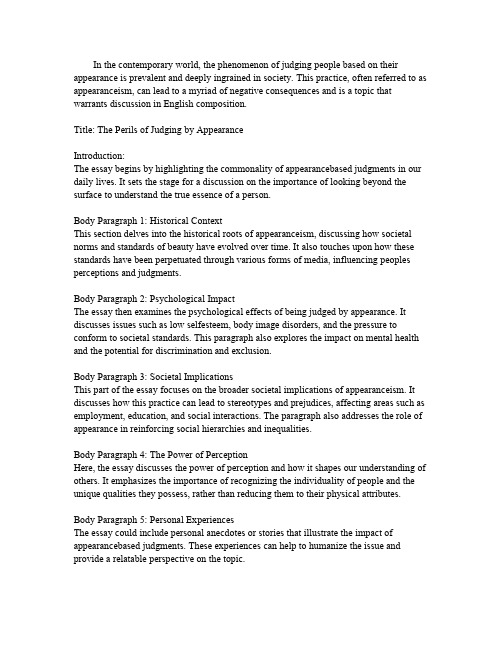 In the contemporary world, the phenomenon of judging people based on their appearance is prevalent and deeply ingrained in society. This practice, often referred to as appearanceism, can lead to a myriad of negative consequences and is a topic that warrants discussion in English composition.

Title: The Perils of Judging by Appearance

Introduction:
The essay begins by highlighting the commonality of appearancebased judgments in our daily lives. It sets the stage for a discussion on the importance of looking beyond the surface to understand the true essence of a person.

Body Paragraph 1: Historical Context
This section delves into the historical roots of appearanceism, discussing how societal norms and standards of beauty have evolved over time. It also touches upon how these standards have been perpetuated through various forms of media, influencing peoples perceptions and judgments.

Body Paragraph 2: Psychological Impact
The essay then examines the psychological effects of being judged by appearance. It discusses issues such as low selfesteem, body image disorders, and the pressure to conform to societal standards. This paragraph also explores the impact on mental health and the potential for discrimination and exclusion.

Body Paragraph 3: Societal Implications
This part of the essay focuses on the broader societal implications of appearanceism. It discusses how this practice can lead to stereotypes and prejudices, affecting areas such as employment, education, and social interactions. The paragraph also addresses the role of appearance in reinforcing social hierarchies and inequalities.

Body Paragraph 4: The Power of Perception
Here, the essay discusses the power of perception and how it shapes our understanding of others. It emphasizes the importance of recognizing the individuality of people and the unique qualities they possess, rather than reducing them to their physical attributes.

Body Paragraph 5: Personal Experiences
The essay could include personal anecdotes or stories that illustrate the impact of appearancebased judgments. These experiences can help to humanize the issue and provide a relatable perspective on the topic.